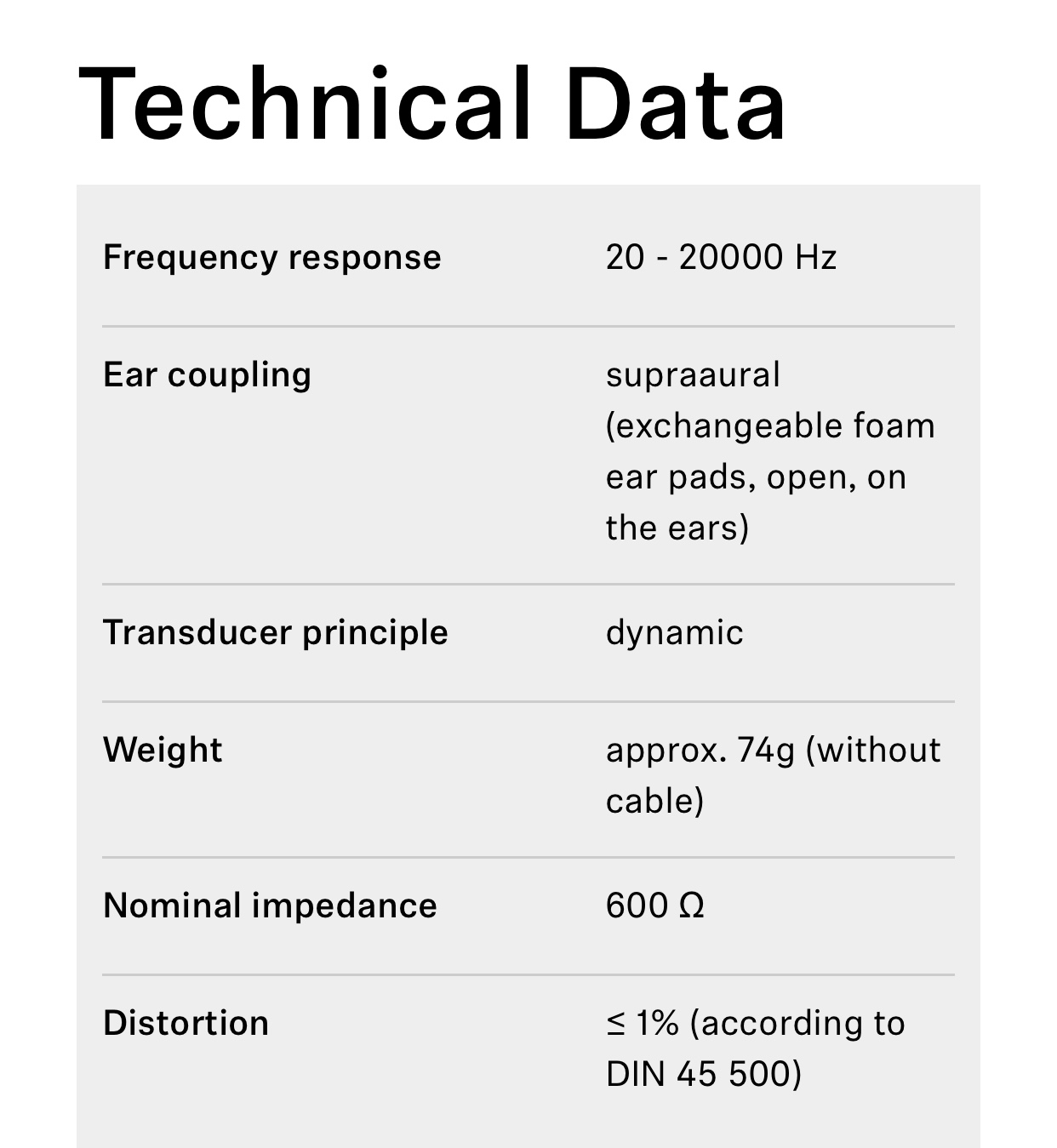 Technical Data

| | |
|---|---|
| Frequency response | 20 - 20000 Hz |
| Ear coupling | supraaural (exchangeable foam ear pads, open, on the ears) |
| Transducer principle | dynamic |
| Weight | approx. 74g (without cable) |
| Nominal impedance | 600 Ω |
| Distortion | ≤ 1% (according to DIN 45 500) |